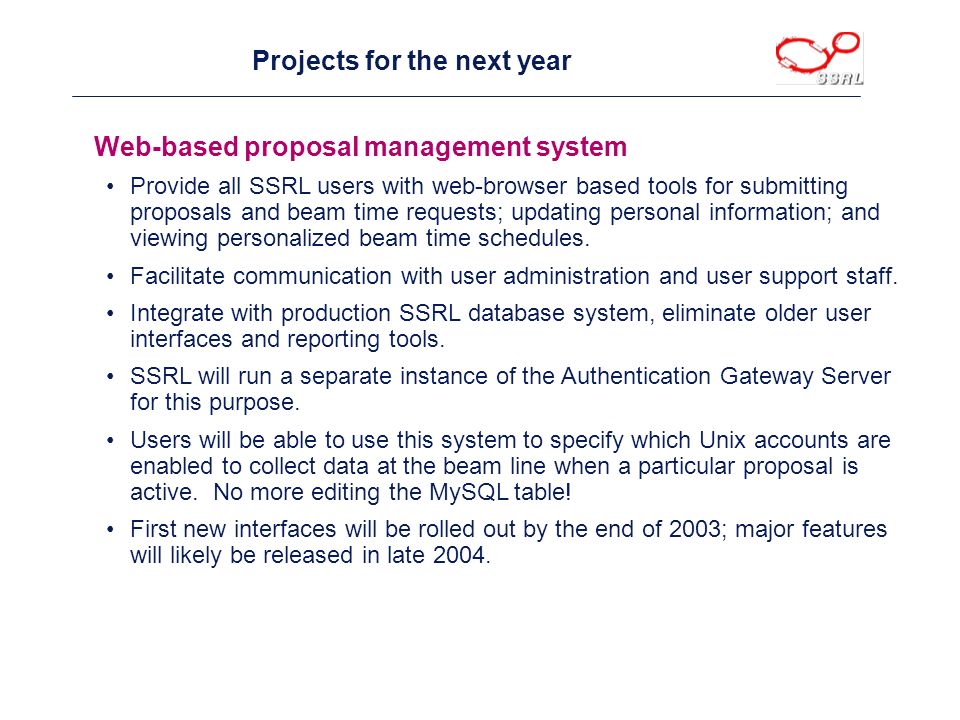 Projects for the next year

SSRL

Web-based proposal management system

• Provide all SSRL users with web-browser based tools for submitting proposals and beam time requests; updating personal information; and viewing personalized beam time schedules.

• Facilitate communication with user administration and user support staff.

• Integrate with production SSRL database system, eliminate older user interfaces and reporting tools.

• SSRL will run a separate instance of the Authentication Gateway Server for this purpose.

• Users will be able to use this system to specify which Unix accounts are enabled to collect data at the beam line when a particular proposal is active. No more editing the MySQL table!

• First new interfaces will be rolled out by the end of 2003; major features will likely be released in late 2004.